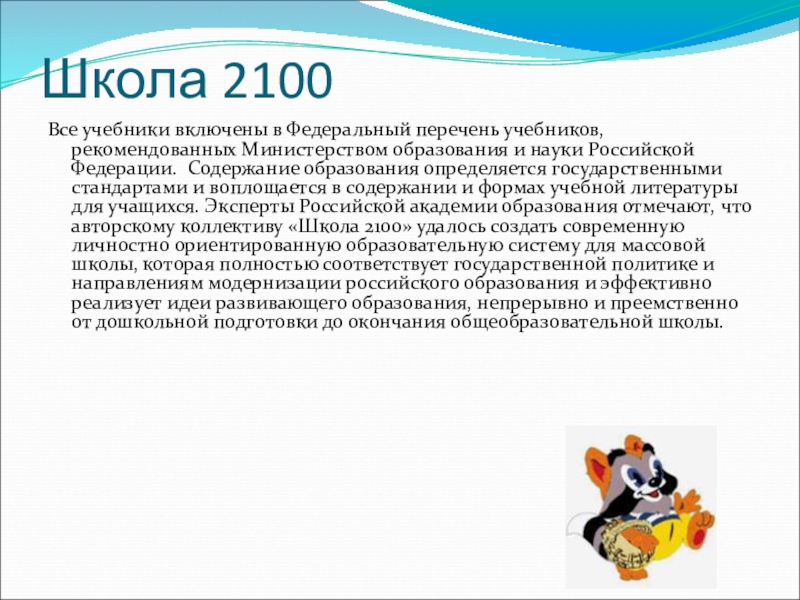 Школа 2100

Все учебники включены в Федеральный перечень учебников, рекомендованных Министерством образования и науки Российской Федерации. Содержание образования определяется государственными стандартами и воплощается в содержании и формах учебной литературы для учащихся. Эксперты Российской академии образования отмечают, что авторскому коллективу «Школа 2100» удалось создать современную личностно ориентированную образовательную систему для массовой школы, которая полностью соответствует государственной политике и направлениям модернизации российского образования и эффективно реализует идеи развивающего образования, непрерывно и преемственно от дошкольной подготовки до окончания общеобразовательной школы.